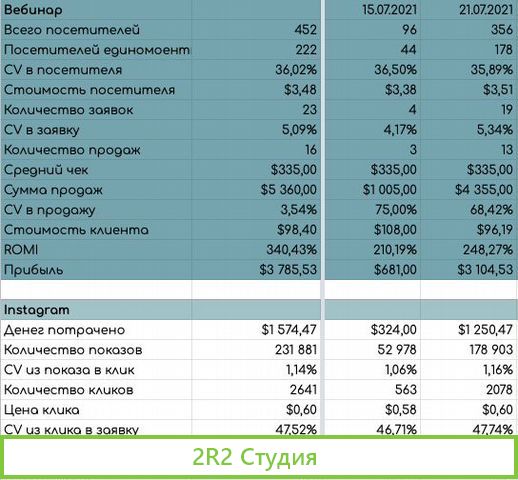 | Вебинар | | 15.07.2021 | 21.07.2021 |
|---|---|---|---|
| Всего посетителей | 452 | 96 | 356 |
| Посетителей единомоент | 222 | 44 | 178 |
| CV в посетителя | 36,02% | 36,50% | 35,89% |
| Стоимость посетителя | $3,48 | $3,38 | $3,51 |
| Количество заявок | 23 | 4 | 19 |
| CV в заявку | 5,09% | 4,17% | 5,34% |
| Количество продаж | 16 | 3 | 13 |
| Средний чек | $335,00 | $335,00 | $335,00 |
| Сумма продаж | $5 360,00 | $1 005,00 | $4 355,00 |
| CV в продажу | 3,54% | 75,00% | 68,42% |
| Стоимость клиента | $98,40 | $108,00 | $96,19 |
| ROMI | 340,43% | 210,19% | 248,27% |
| Прибыль | $3 785,53 | $681,00 | $3 104,53 |
| | | | |
| Instagram | | | |
| Денег потрачено | $1 574,47 | $324,00 | $1 250,47 |
| Количество показов | 231 881 | 52 978 | 178 903 |
| CV из показа в клик | 1,14% | 1,06% | 1,16% |
| Количество кликов | 2641 | 563 | 2078 |
| Цена клика | $0,60 | $0,58 | $0,60 |
| CV из клика в заявку | 47,52% | 46,71% | 47,74% |

2R2 Студия